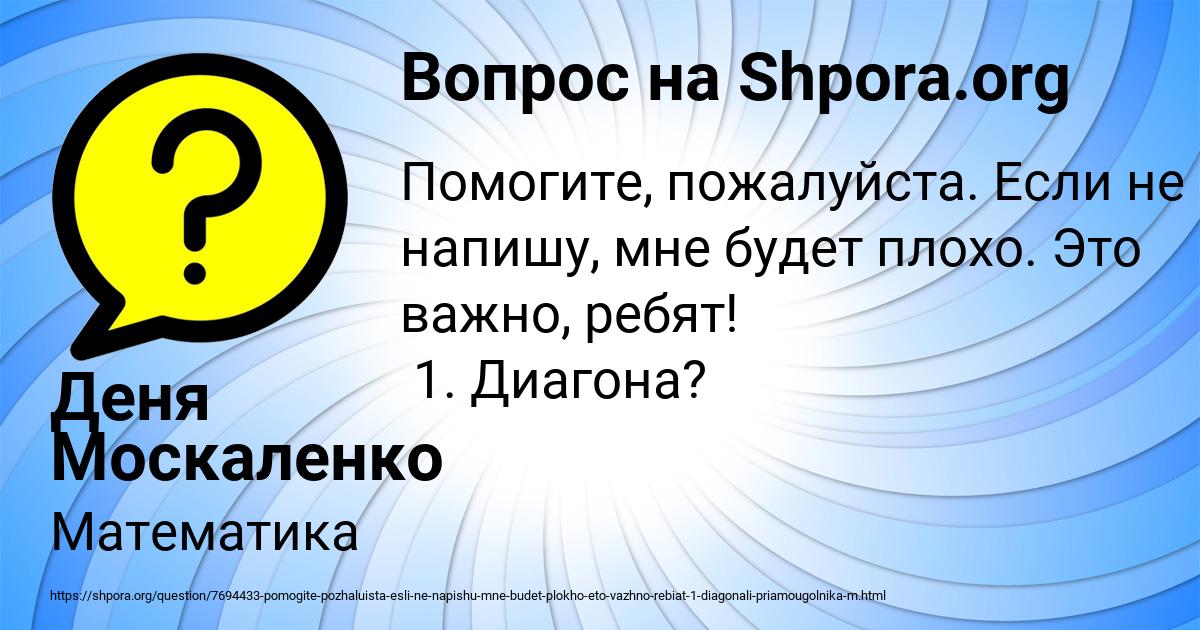 Вопрос на Shpora.org

Помогите, пожалуйста. Если не напишу, мне будет плохо. Это важно, ребят!
1. Диагона?

Деня Москаленко

Математика

https://shpora.org/question/7694433-pomogite-pozhaluista-esli-ne-napishu-mne-budet-plokho-eto-vazhno-rebiat-1-diagonali-priamougolnika-m.html